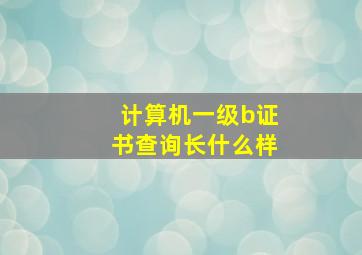 计算机一级b证书查询长什么样